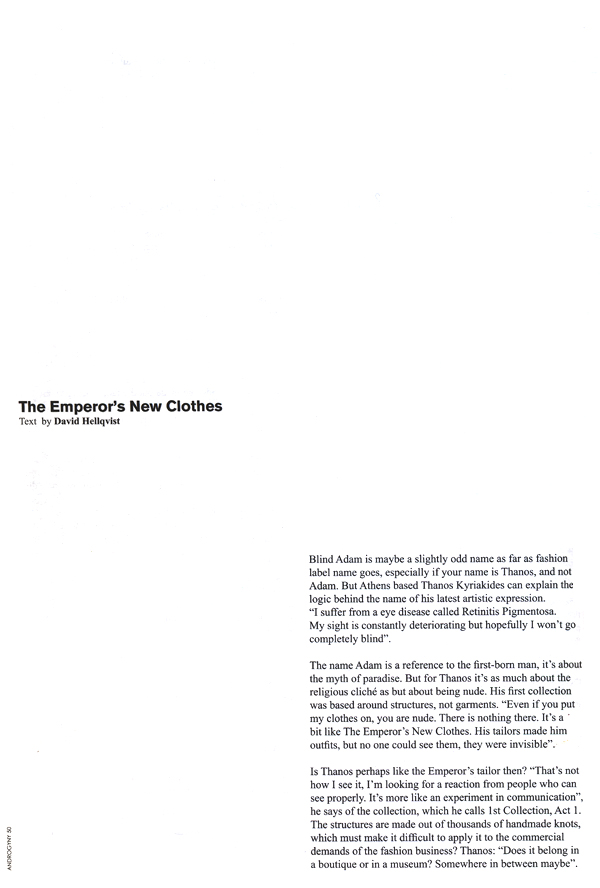 The Emperor's New Clothes
Text by David Hellqvist

Blind Adam is maybe a slightly odd name as far as fashion label name goes, especially if your name is Thanos, and not Adam. But Athens based Thanos Kyriakides can explain the logic behind the name of his latest artistic expression.
"I suffer from a eye disease called Retinitis Pigmentosa. My sight is constantly deteriorating but hopefully I won't go completely blind".

The name Adam is a reference to the first-born man, it's about the myth of paradise. But for Thanos it's as much about the religious cliché as but about being nude. His first collection was based around structures, not garments. "Even if you put my clothes on, you are nude. There is nothing there. It's a bit like The Emperor's New Clothes. His tailors made him outfits, but no one could see them, they were invisible".

Is Thanos perhaps like the Emperor's tailor then? "That's not how I see it, I'm looking for a reaction from people who can see properly. It's more like an experiment in communication", he says of the collection, which he calls 1st Collection, Act 1. The structures are made out of thousands of handmade knots, which must make it difficult to apply it to the commercial demands of the fashion business? Thanos: "Does it belong in a boutique or in a museum? Somewhere in between maybe".

ANDROGYNY 50